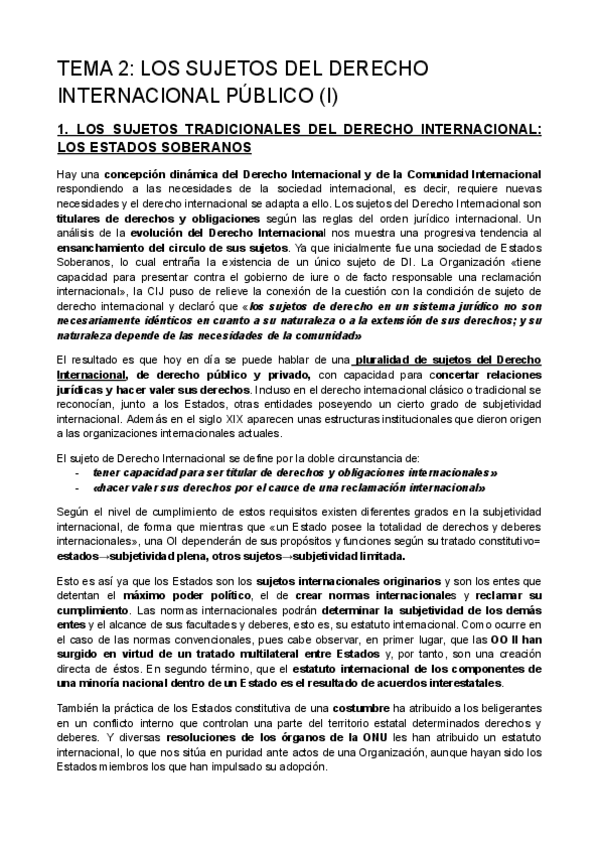 TEMA 2: LOS SUJETOS DEL DERECHO INTERNACIONAL PÚBLICO (I)

1. LOS SUJETOS TRADICIONALES DEL DERECHO INTERNACIONAL: LOS ESTADOS SOBERANOS

Hay una concepción dinámica del Derecho Internacional y de la Comunidad Internacional respondiendo a las necesidades de la sociedad internacional, es decir, requiere nuevas necesidades y el derecho internacional se adapta a ello. Los sujetos del Derecho Internacional son titulares de derechos y obligaciones según las reglas del orden jurídico internacional. Un análisis de la evolución del Derecho Internacional nos muestra una progresiva tendencia al ensanchamiento del circulo de sus sujetos. Ya que inicialmente fue una sociedad de Estados Soberanos, lo cual entraña la existencia de un único sujeto de DI. La Organización «tiene capacidad para presentar contra el gobierno de iure o de facto responsable una reclamación internacional», la CIJ puso de relieve la conexión de la cuestión con la condición de sujeto de derecho internacional y declaró que «los sujetos de derecho en un sistema jurídico no son necesariamente idénticos en cuanto a su naturaleza o a la extensión de sus derechos; y su naturaleza depende de las necesidades de la comunidad»

El resultado es que hoy en día se puede hablar de una pluralidad de sujetos del Derecho Internacional, de derecho público y privado, con capacidad para concertar relaciones jurídicas y hacer valer sus derechos. Incluso en el derecho internacional clásico o tradicional se reconocían, junto a los Estados, otras entidades poseyendo un cierto grado de subjetividad internacional. Además en el siglo XIX aparecen unas estructuras institucionales que dieron origen a las organizaciones internacionales actuales.

El sujeto de Derecho Internacional se define por la doble circunstancia de:
- tener capacidad para ser titular de derechos y obligaciones internacionales»
- «hacer valer sus derechos por el cauce de una reclamación internacional»

Según el nivel de cumplimiento de estos requisitos existen diferentes grados en la subjetividad internacional, de forma que mientras que «un Estado posee la totalidad de derechos y deberes internacionales», una OI dependerán de sus propósitos y funciones según su tratado constitutivo= estados→subjetividad plena, otros sujetos→subjetividad limitada.

Esto es así ya que los Estados son los sujetos internacionales originarios y son los entes que detentan el máximo poder político, el de crear normas internacionales y reclamar su cumplimiento. Las normas internacionales podrán determinar la subjetividad de los demás entes y el alcance de sus facultades y deberes, esto es, su estatuto internacional. Como ocurre en el caso de las normas convencionales, pues cabe observar, en primer lugar, que las OO II han surgido en virtud de un tratado multilateral entre Estados y, por tanto, son una creación directa de éstos. En segundo término, que el estatuto internacional de los componentes de una minoría nacional dentro de un Estado es el resultado de acuerdos interestatales.

También la práctica de los Estados constitutiva de una costumbre ha atribuido a los beligerantes en un conflicto interno que controlan una parte del territorio estatal determinados derechos y deberes. Y diversas resoluciones de los órganos de la ONU les han atribuido un estatuto internacional, lo que nos sitúa en puridad ante actos de una Organización, aunque hayan sido los Estados miembros los que han impulsado su adopción.